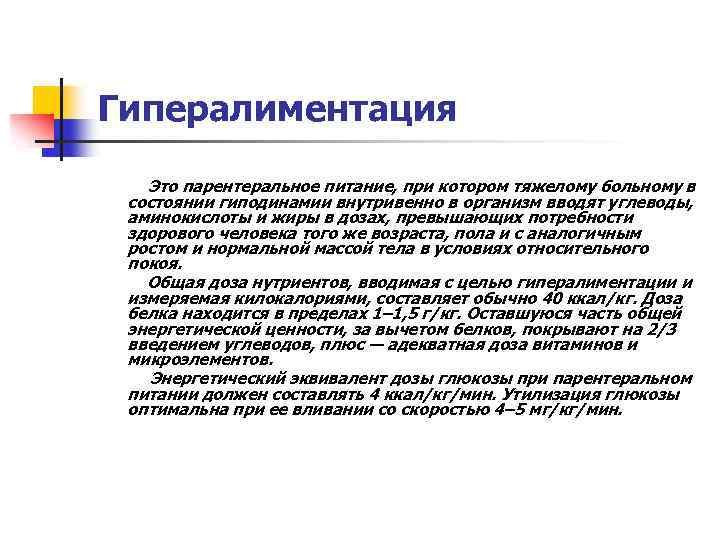 Гипералиментация

Это парентеральное питание, при котором тяжелому больному в состоянии гиподинамии внутривенно в организм вводят углеводы, аминокислоты и жиры в дозах, превышающих потребности здорового человека того же возраста, пола и с аналогичным ростом и нормальной массой тела в условиях относительного покоя.

Общая доза нутриентов, вводимая с целью гипералиментации и измеряемая килокалориями, составляет обычно 40 ккал/кг. Доза белка находится в пределах 1–1,5 г/кг. Оставшуюся часть общей энергетической ценности, за вычетом белков, покрывают на 2/3 введением углеводов, плюс — адекватная доза витаминов и микроэлементов.

Энергетический эквивалент дозы глюкозы при парентеральном питании должен составлять 4 ккал/кг/мин. Утилизация глюкозы оптимальна при ее вливании со скоростью 4–5 мг/кг/мин.